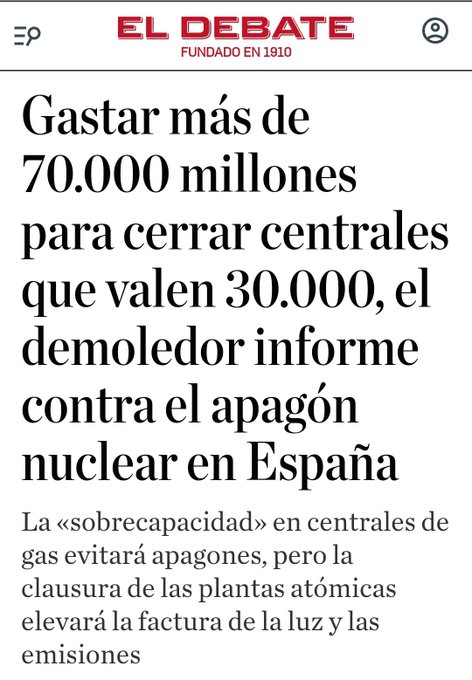 EL DEBATE
FUNDADO EN 1910

Gastar más de 70.000 millones para cerrar centrales que valen 30.000, el demoledor informe contra el apagón nuclear en España

La «sobrecapacidad» en centrales de gas evitará apagones, pero la clausura de las plantas atómicas elevará la factura de la luz y las emisiones